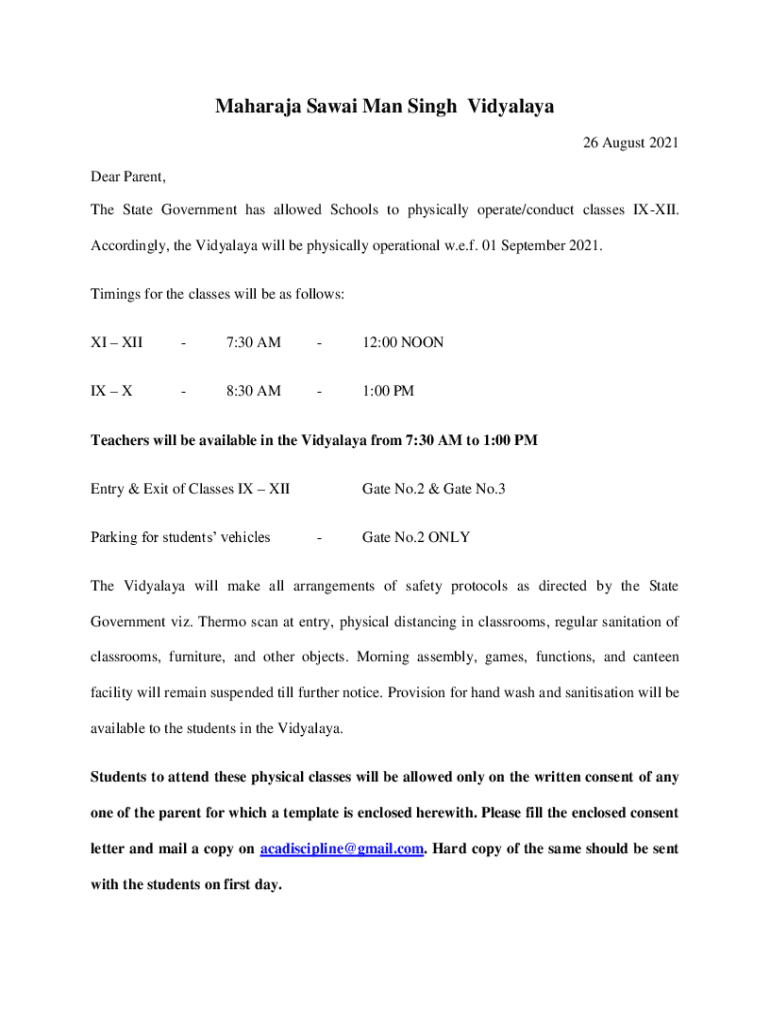 Maharaja Sawai Man Singh Vidyalaya

26 August 2021

Dear Parent,

The State Government has allowed Schools to physically operate/conduct classes IX-XII. Accordingly, the Vidyalaya will be physically operational w.e.f. 01 September 2021.

Timings for the classes will be as follows:

XI – XII - 7:30 AM - 12:00 NOON

IX – X - 8:30 AM - 1:00 PM

Teachers will be available in the Vidyalaya from 7:30 AM to 1:00 PM

Entry & Exit of Classes IX – XII Gate No.2 & Gate No.3

Parking for students' vehicles - Gate No.2 ONLY

The Vidyalaya will make all arrangements of safety protocols as directed by the State Government viz. Thermo scan at entry, physical distancing in classrooms, regular sanitation of classrooms, furniture, and other objects. Morning assembly, games, functions, and canteen facility will remain suspended till further notice. Provision for hand wash and sanitisation will be available to the students in the Vidyalaya.

Students to attend these physical classes will be allowed only on the written consent of any one of the parent for which a template is enclosed herewith. Please fill the enclosed consent letter and mail a copy on acadiscipline@gmail.com. Hard copy of the same should be sent with the students on first day.